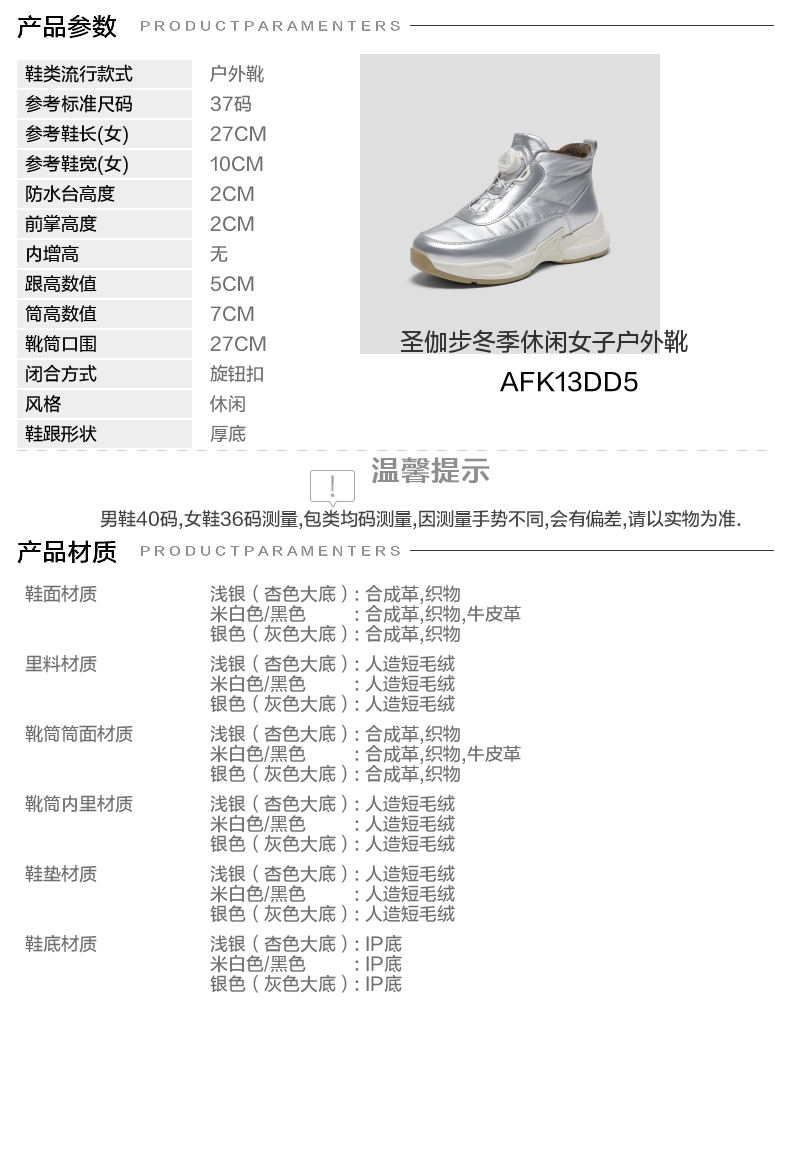 产品参数 PRODUCTPARAMENTERS

鞋类流行款式 户外靴
参考标准尺码 37码
参考鞋长(女) 27CM
参考鞋宽(女) 10CM
防水台高度 2CM
前掌高度 2CM
内增高 无
跟高数值 5CM
筒高数值 7CM
靴筒口围 27CM
闭合方式 旋钮扣
风格 休闲
鞋跟形状 厚底

圣伽步冬季休闲女子户外靴
AFK13DD5

温馨提示
男鞋40码,女鞋36码测量,包类均码测量,因测量手势不同,会有偏差,请以实物为准.

产品材质 PRODUCTPARAMENTERS

鞋面材质
浅银(杏色大底):合成革,织物
米白色/黑色 :合成革,织物,牛皮革
银色(灰色大底):合成革,织物

里料材质
浅银(杏色大底):人造短毛绒
米白色/黑色 :人造短毛绒
银色(灰色大底):人造短毛绒

靴筒筒面材质
浅银(杏色大底):合成革,织物
米白色/黑色 :合成革,织物,牛皮革
银色(灰色大底):合成革,织物

靴筒内里材质
浅银(杏色大底):人造短毛绒
米白色/黑色 :人造短毛绒
银色(灰色大底):人造短毛绒

鞋垫材质
浅银(杏色大底):人造短毛绒
米白色/黑色 :人造短毛绒
银色(灰色大底):人造短毛绒

鞋底材质
浅银(杏色大底):IP底
米白色/黑色 :IP底
银色(灰色大底):IP底